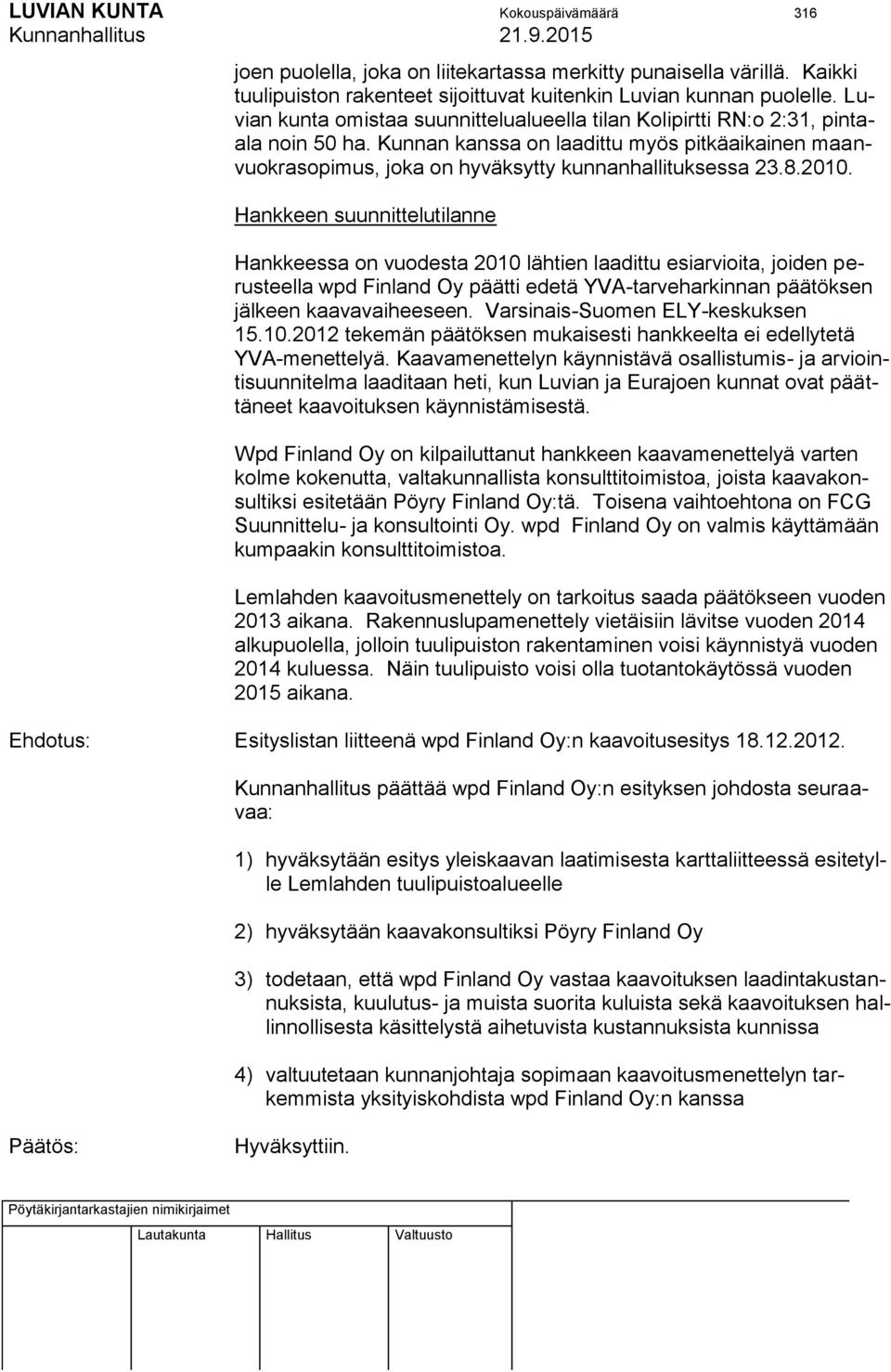 LUVIAN KUNTA
Kunnanhallitus

Kokouspäivämäärä
21.9.2015

316

joen puolella, joka on liitekartassa merkitty punaisella värillä. Kaikki tuulipuiston rakenteet sijoittuvat kuitenkin Luvian kunnan puolelle. Luvian kunta omistaa suunnittelualueella tilan Kolipirtti RN:o 2:31, pintaala noin 50 ha. Kunnan kanssa on laadittu myös pitkäaikainen maanvuokrasopimus, joka on hyväksytty kunnanhallituksessa 23.8.2010.

Hankkeen suunnittelutilanne

Hankkeessa on vuodesta 2010 lähtien laadittu esiarvioita, joiden perusteella wpd Finland Oy päätti edetä YVA-tarveharkinnan päätöksen jälkeen kaavavaiheeseen. Varsinais-Suomen ELY-keskuksen 15.10.2012 tekemän päätöksen mukaisesti hankkeelta ei edellytetä YVA-menettelyä. Kaavamenettelyn käynnistävä osallistumis- ja arviointisuunnitelma laaditaan heti, kun Luvian ja Eurajoen kunnat ovat päättäneet kaavoituksen käynnistämisestä.

Wpd Finland Oy on kilpailuttanut hankkeen kaavamenettelyä varten kolme kokenutta, valtakunnallista konsulttitoimistoa, joista kaavakonsultiksi esitetään Pöyry Finland Oy:tä. Toisena vaihtoehtona on FCG Suunnittelu- ja konsultointi Oy. wpd Finland Oy on valmis käyttämään kumpaakin konsulttitoimistoa.

Lemlahden kaavoitusmenettely on tarkoitus saada päätökseen vuoden 2013 aikana. Rakennuslupamenettely vietäisiin lävitse vuoden 2014 alkupuolella, jolloin tuulipuiston rakentaminen voisi käynnistyä vuoden 2014 kuluessa. Näin tuulipuisto voisi olla tuotantokäytössä vuoden 2015 aikana.

Ehdotus:

Esityslistan liitteenä wpd Finland Oy:n kaavoitusesitys 18.12.2012.

Kunnanhallitus päättää wpd Finland Oy:n esityksen johdosta seuraavaa:

1) hyväksytään esitys yleiskaavan laatimisesta karttaliitteessä esitetylle Lemlahden tuulipuistoalueelle

2) hyväksytään kaavakonsultiksi Pöyry Finland Oy

3) todetaan, että wpd Finland Oy vastaa kaavoituksen laadintakustannuksista, kuulutus- ja muista suorita kuluista sekä kaavoituksen hallinnollisesta käsittelystä aihetuvista kustannuksista kunnissa

4) valtuutetaan kunnanjohtaja sopimaan kaavoitusmenettelyn tarkemmista yksityiskohdista wpd Finland Oy:n kanssa

Päätös:

Hyväksyttiin.

Pöytäkirjantarkastajien nimikirjaimet

Lautakunta Hallitus Valtuusto